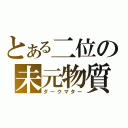 とある二位の
未元物質
ダークマター